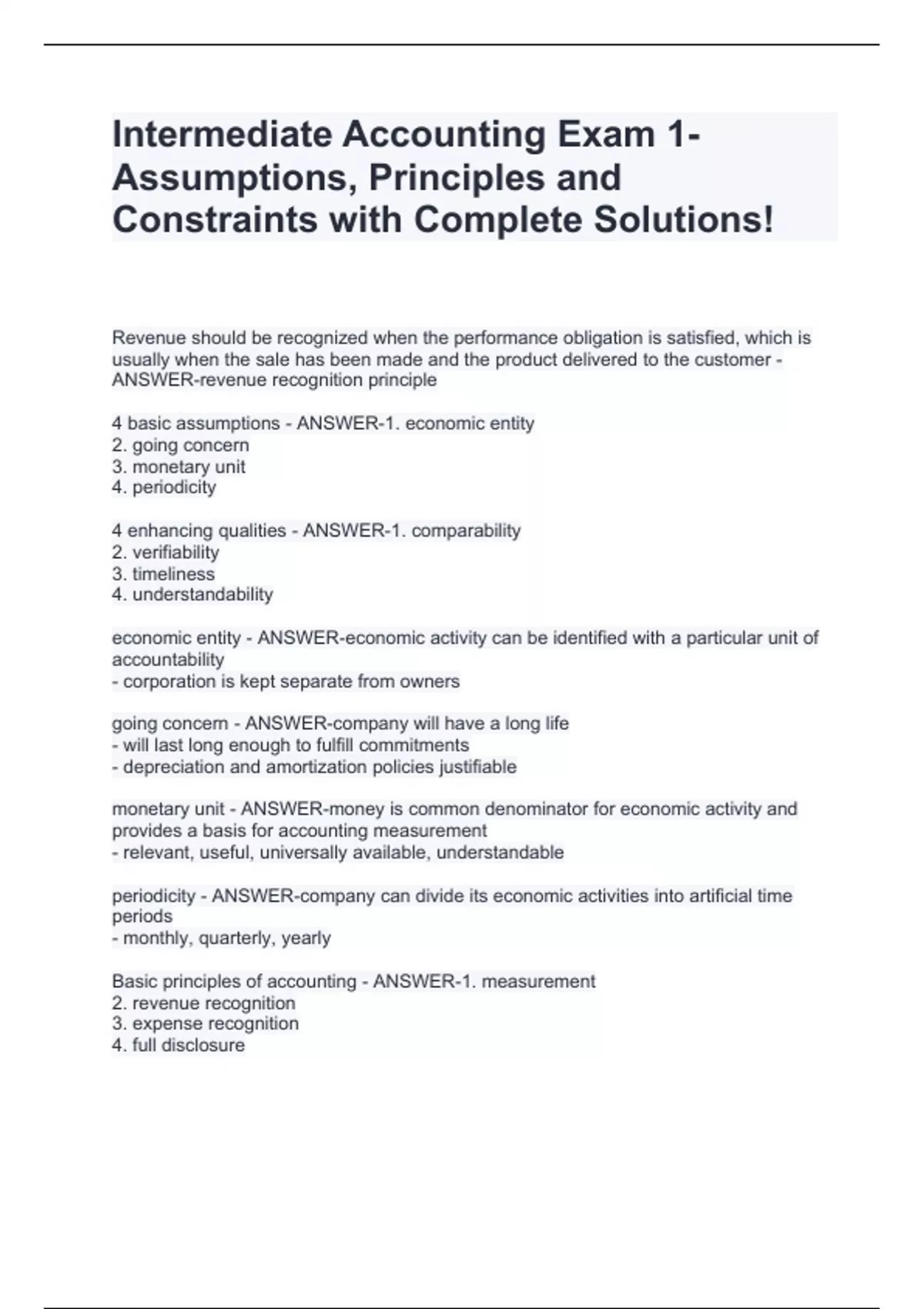 Intermediate Accounting Exam 1- Assumptions, Principles and Constraints with Complete Solutions!

Revenue should be recognized when the performance obligation is satisfied, which is usually when the sale has been made and the product delivered to the customer - ANSWER-revenue recognition principle

4 basic assumptions - ANSWER-1. economic entity
2. going concern
3. monetary unit
4. periodicity

4 enhancing qualities - ANSWER-1. comparability
2. verifiability
3. timeliness
4. understandability

economic entity - ANSWER-economic activity can be identified with a particular unit of accountability
- corporation is kept separate from owners

going concern - ANSWER-company will have a long life
- will last long enough to fulfill commitments
- depreciation and amortization policies justifiable

monetary unit - ANSWER-money is common denominator for economic activity and provides a basis for accounting measurement
- relevant, useful, universally available, understandable

periodicity - ANSWER-company can divide its economic activities into artificial time periods
- monthly, quarterly, yearly

Basic principles of accounting - ANSWER-1. measurement
2. revenue recognition
3. expense recognition
4. full disclosure